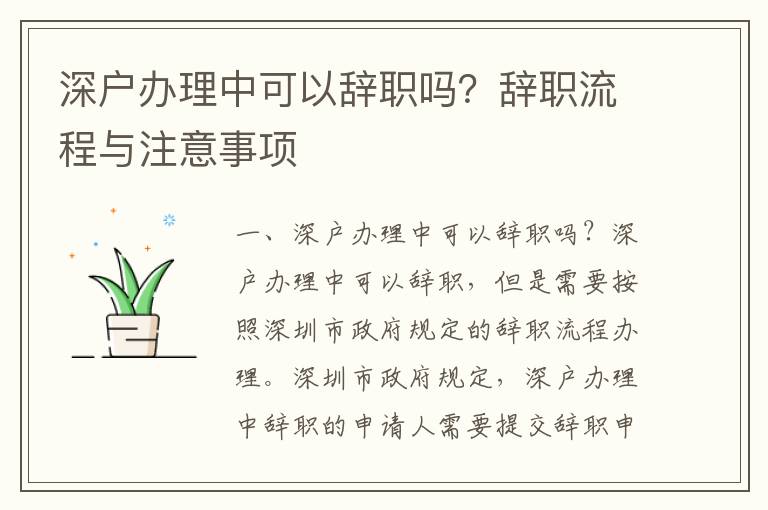 深户办理中可以辞职吗？辞职流程与注意事项

一、深户办理中可以辞职吗？深户办理中可以辞职，但是需要按照深圳市政府规定的辞职流程办理。深圳市政府规定，深户办理中辞职的申请人需要提交辞职申